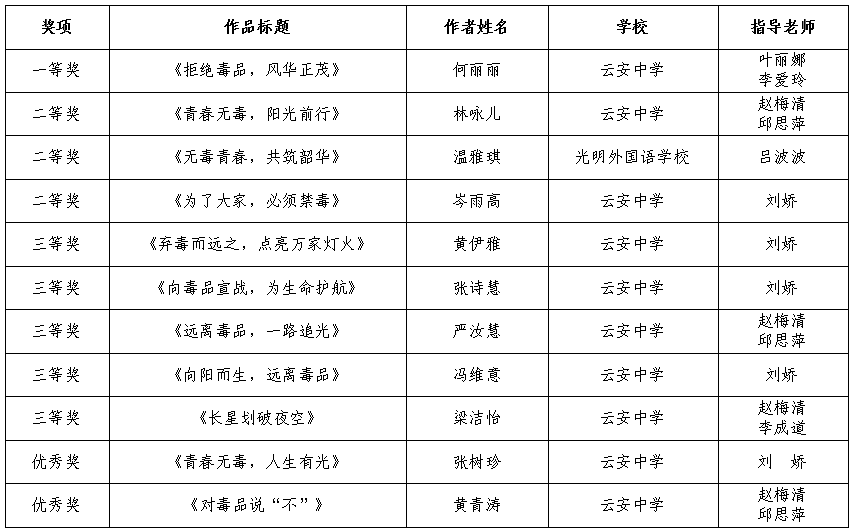 | 奖项 | 作品标题 | 作者姓名 | 学校 | 指导老师 |
|---|---|---|---|---|
| 一等奖 | 《拒绝毒品，风华正茂》 | 何丽丽 | 云安中学 | 叶丽娜 李爱玲 |
| 二等奖 | 《青春无毒，阳光前行》 | 林咏儿 | 云安中学 | 赵梅清 邱思萍 |
| 二等奖 | 《无毒青春，共筑韶华》 | 温雅琪 | 光明外国语学校 | 吕波波 |
| 二等奖 | 《为了大家，必须禁毒》 | 岑雨高 | 云安中学 | 刘娇 |
| 三等奖 | 《弃毒而远之，点亮万家灯火》 | 黄伊雅 | 云安中学 | 刘娇 |
| 三等奖 | 《向毒品宣战，为生命护航》 | 张诗慧 | 云安中学 | 刘娇 |
| 三等奖 | 《远离毒品，一路追光》 | 严汝慧 | 云安中学 | 赵梅清 邱思萍 |
| 三等奖 | 《向阳而生，远离毒品》 | 冯维意 | 云安中学 | 刘娇 |
| 三等奖 | 《长星划破夜空》 | 梁洁怡 | 云安中学 | 赵梅清 李成道 |
| 优秀奖 | 《青春无毒，人生有光》 | 张树珍 | 云安中学 | 刘 娇 |
| 优秀奖 | 《对毒品说“不”》 | 黄青涛 | 云安中学 | 赵梅清 邱思萍 |